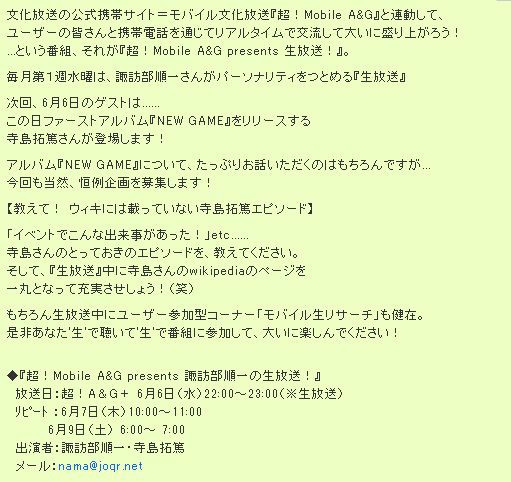 文化放送の公式携帯サイト＝モバイル文化放送『超！Mobile A&G』と連動して、
ユーザーの皆さんと携帯電話を通じてリアルタイムで交流して大いに盛り上がろう！
…という番組、それが『超！Mobile A&G presents 生放送！』。

毎月第1週水曜は、諏訪部順一さんがパーソナリティをつとめる『生放送』

次回、6月6日のゲストは……
この日ファーストアルバム『NEW GAME』をリリースする
寺島拓篤さんが登場します！

アルバム『NEW GAME』について、たっぷりお話いただくのはもちろんですが…
今回も当然、恒例企画を募集します！

【教えて！ ウィキには載っていない寺島拓篤エピソード】

「イベントでこんな出来事があった！」etc……
寺島さんのとっておきのエピソードを、教えてください。
そして、『生放送』中に寺島さんのwikipediaのページを
一丸となって充実させしょう！（笑）

もちろん生放送中にユーザー参加型コーナー「モバイル生リサーチ」も健在。
是非あなた'生'で聴いて'生'で番組に参加して、大いに楽しんでください！

◆『超！Mobile A&G presents 諏訪部順一の生放送！』
放送日：超！A＆G＋ 6月6日（水）22:00～23:00（※生放送）
リピート：6月7日（木）10:00～11:00
6月9日（土） 6:00～ 7:00
出演者：諏訪部順一・寺島拓篤
メール：nama@joqr.net